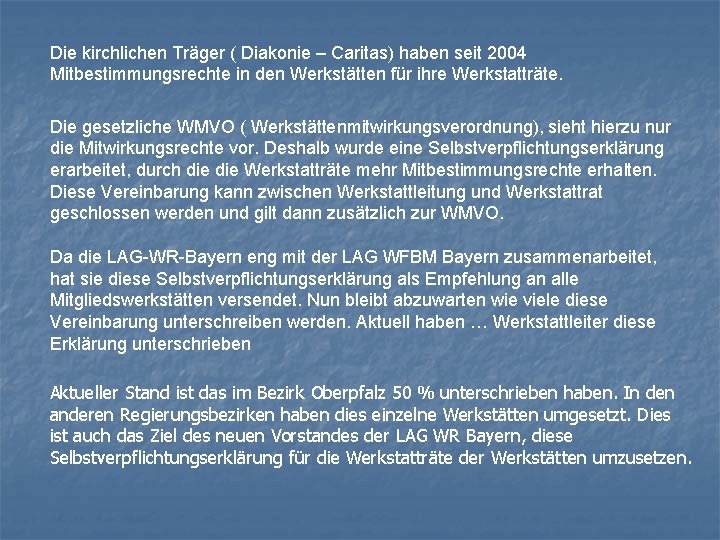 Die kirchlichen Träger ( Diakonie – Caritas) haben seit 2004 Mitbestimmungsrechte in den Werkstätten für ihre Werkstatträte.

Die gesetzliche WMVO ( Werkstättenmitwirkungsverordnung), sieht hierzu nur die Mitwirkungsrechte vor. Deshalb wurde eine Selbstverpflichtungserklärung erarbeitet, durch die die Werkstatträte mehr Mitbestimmungsrechte erhalten. Diese Vereinbarung kann zwischen Werkstattleitung und Werkstattrat geschlossen werden und gilt dann zusätzlich zur WMVO.

Da die LAG-WR-Bayern eng mit der LAG WFBM Bayern zusammenarbeitet, hat sie diese Selbstverpflichtungserklärung als Empfehlung an alle Mitgliedswerkstätten versendet. Nun bleibt abzuwarten wie viele diese Vereinbarung unterschreiben werden. Aktuell haben … Werkstattleiter diese Erklärung unterschrieben

Aktueller Stand ist das im Bezirk Oberpfalz 50 % unterschrieben haben. In den anderen Regierungsbezirken haben dies einzelne Werkstätten umgesetzt. Dies ist auch das Ziel des neuen Vorstandes der LAG WR Bayern, diese Selbstverpflichtungserklärung für die Werkstatträte der Werkstätten umzusetzen.